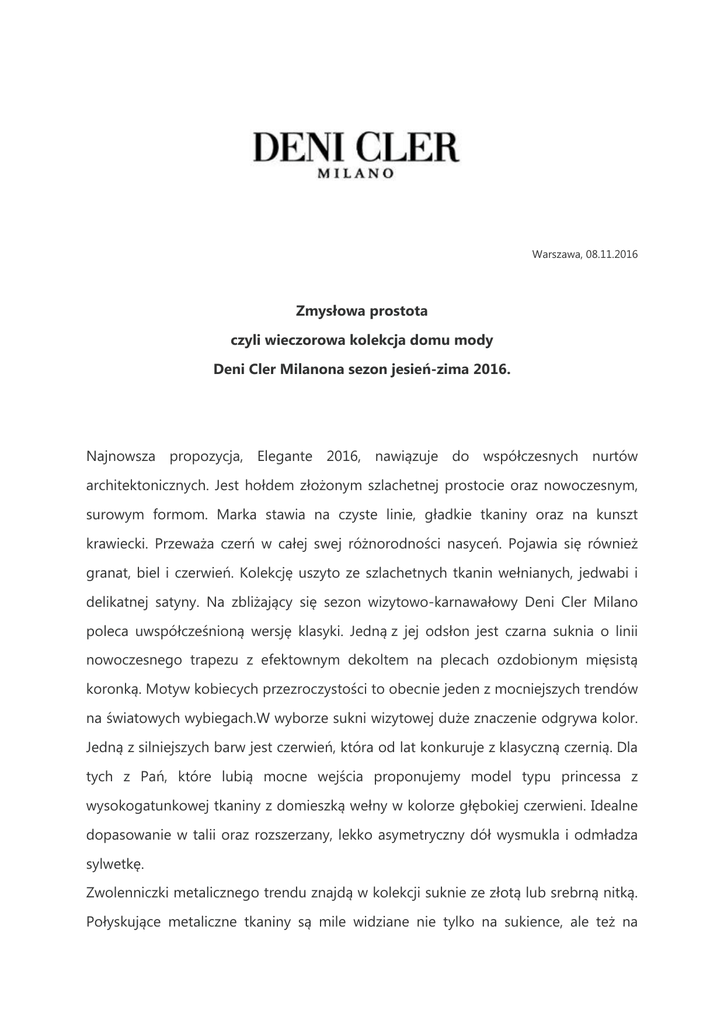 DENI CLER
MILANO

Warszawa, 08.11.2016

Zmysłowa prostota
czyli wieczorowa kolekcja domu mody
Deni Cler Milanona sezon jesień-zima 2016.

Najnowsza propozycja, Elegante 2016, nawiązuje do współczesnych nurtów architektonicznych. Jest hołdem złożonym szlachetnej prostocie oraz nowoczesnym, surowym formom. Marka stawia na czyste linie, gładkie tkaniny oraz na kunszt krawiecki. Przeważa czerń w całej swej różnorodności nasyceń. Pojawia się również granat, biel i czerwień. Kolekcję uszyto ze szlachetnych tkanin wełnianych, jedwabi i delikatnej satyny. Na zbliżający się sezon wizytowo-karnawałowy Deni Cler Milano poleca uwspółcześnioną wersję klasyki. Jedną z jej odsłon jest czarna suknia o linii nowoczesnego trapezu z efektownym dekoltem na plecach ozdobionym mięsistą koronką. Motyw kobiecych przezroczystości to obecnie jeden z mocniejszych trendów na światowych wybiegach.W wyborze sukni wizytowej duże znaczenie odgrywa kolor. Jedną z silniejszych barw jest czerwień, która od lat konkuruje z klasyczną czernią. Dla tych z Pań, które lubią mocne wejścia proponujemy model typu princessa z wysokogatunkowej tkaniny z domieszką wełny w kolorze głębokiej czerwieni. Idealne dopasowanie w talii oraz rozszerzany, lekko asymetryczny dół wysmukla i odmładza sylwetkę.
Zwolenniczki metalicznego trendu znajdą w kolekcji suknie ze złotą lub srebrną nitką. Połyskujące metaliczne tkaniny są mile widziane nie tylko na sukience, ale też na